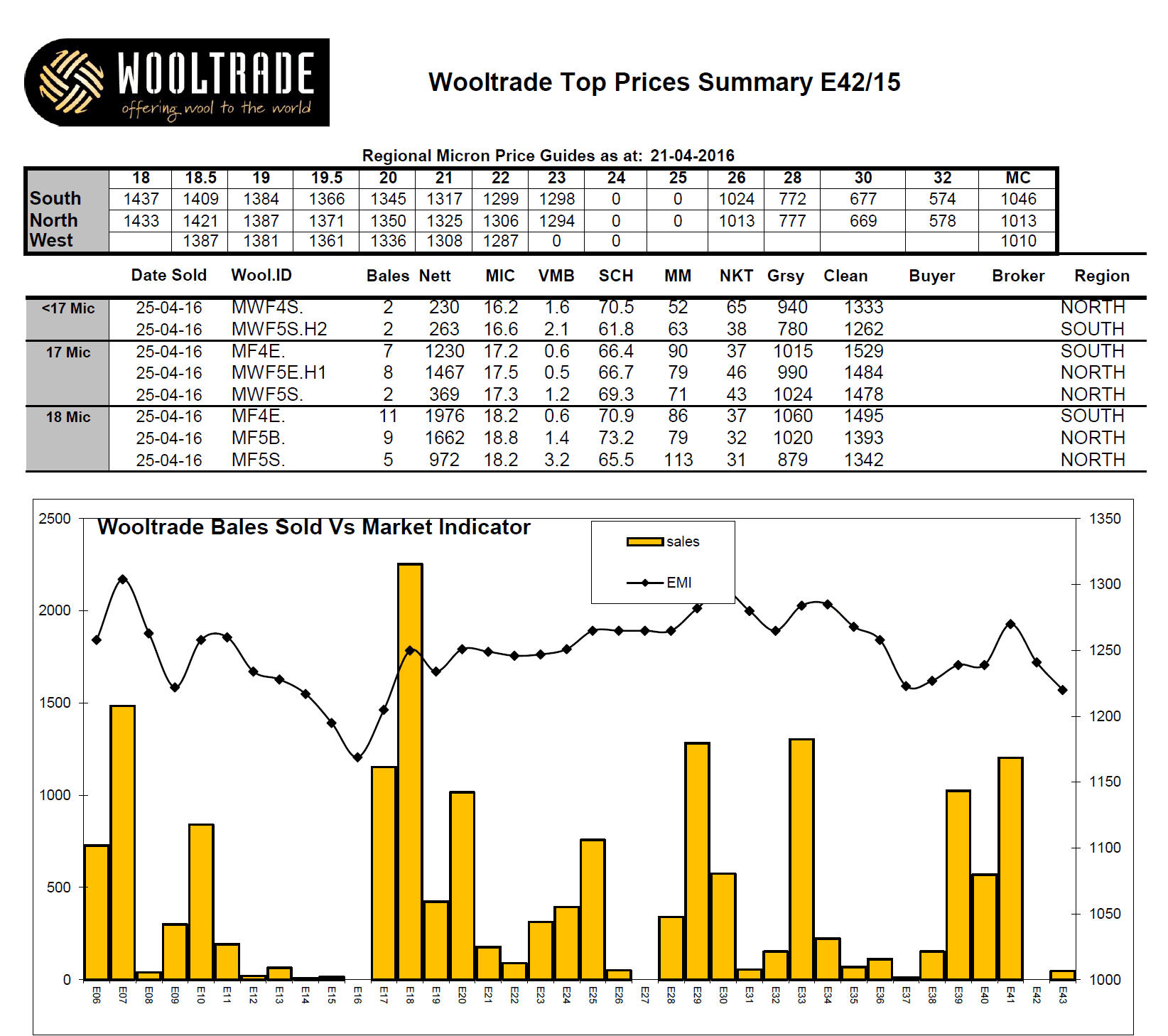 WOOLTRADE
offering wool to the world

Wooltrade Top Prices Summary E42/15

Regional Micron Price Guides as at: 21-04-2016

| | 18 | 18.5 | 19 | 19.5 | 20 | 21 | 22 | 23 | 24 | 25 | 26 | 28 | 30 | 32 | MC |
|---|---|---|---|---|---|---|---|---|---|---|---|---|---|---|---|
| South | 1437 | 1409 | 1384 | 1366 | 1345 | 1317 | 1299 | 1298 | 0 | 0 | 1024 | 772 | 677 | 574 | 1046 |
| North | 1433 | 1421 | 1387 | 1371 | 1350 | 1325 | 1306 | 1294 | 0 | 0 | 1013 | 777 | 669 | 578 | 1013 |
| West | | 1387 | 1381 | 1361 | 1336 | 1308 | 1287 | 0 | 0 | | | | | | 1010 |

| | Date Sold | Wool.ID | Bales | Nett | MIC | VMB | SCH | MM | NKT | Grsy | Clean | Buyer | Broker | Region |
|---|---|---|---|---|---|---|---|---|---|---|---|---|---|---|
| <17 Mic | 25-04-16 | MWF4S. | 2 | 230 | 16.2 | 1.6 | 70.5 | 52 | 65 | 940 | 1333 | | | NORTH |
| | 25-04-16 | MWF5S.H2 | 2 | 263 | 16.6 | 2.1 | 61.8 | 63 | 38 | 780 | 1262 | | | SOUTH |
| 17 Mic | 25-04-16 | MF4E. | 7 | 1230 | 17.2 | 0.6 | 66.4 | 90 | 37 | 1015 | 1529 | | | SOUTH |
| | 25-04-16 | MWF5E.H1 | 8 | 1467 | 17.5 | 0.5 | 66.7 | 79 | 46 | 990 | 1484 | | | NORTH |
| | 25-04-16 | MWF5S. | 2 | 369 | 17.3 | 1.2 | 69.3 | 71 | 43 | 1024 | 1478 | | | NORTH |
| 18 Mic | 25-04-16 | MF4E. | 11 | 1976 | 18.2 | 0.6 | 70.9 | 86 | 37 | 1060 | 1495 | | | SOUTH |
| | 25-04-16 | MF5B. | 9 | 1662 | 18.8 | 1.4 | 73.2 | 79 | 32 | 1020 | 1393 | | | NORTH |
| | 25-04-16 | MF5S. | 5 | 972 | 18.2 | 3.2 | 65.5 | 113 | 31 | 879 | 1342 | | | NORTH |

Wooltrade Bales Sold Vs Market Indicator
sales
EMI
2500 2000 1500 1000 500 0
1350 1300 1250 1200 1150 1100 1050 1000
E06 E07 E08 E09 E10 E11 E12 E13 E14 E15 E16 E17 E18 E19 E20 E21 E22 E23 E24 E25 E26 E27 E28 E29 E30 E31 E32 E33 E34 E35 E36 E37 E38 E39 E40 E41 E42 E43